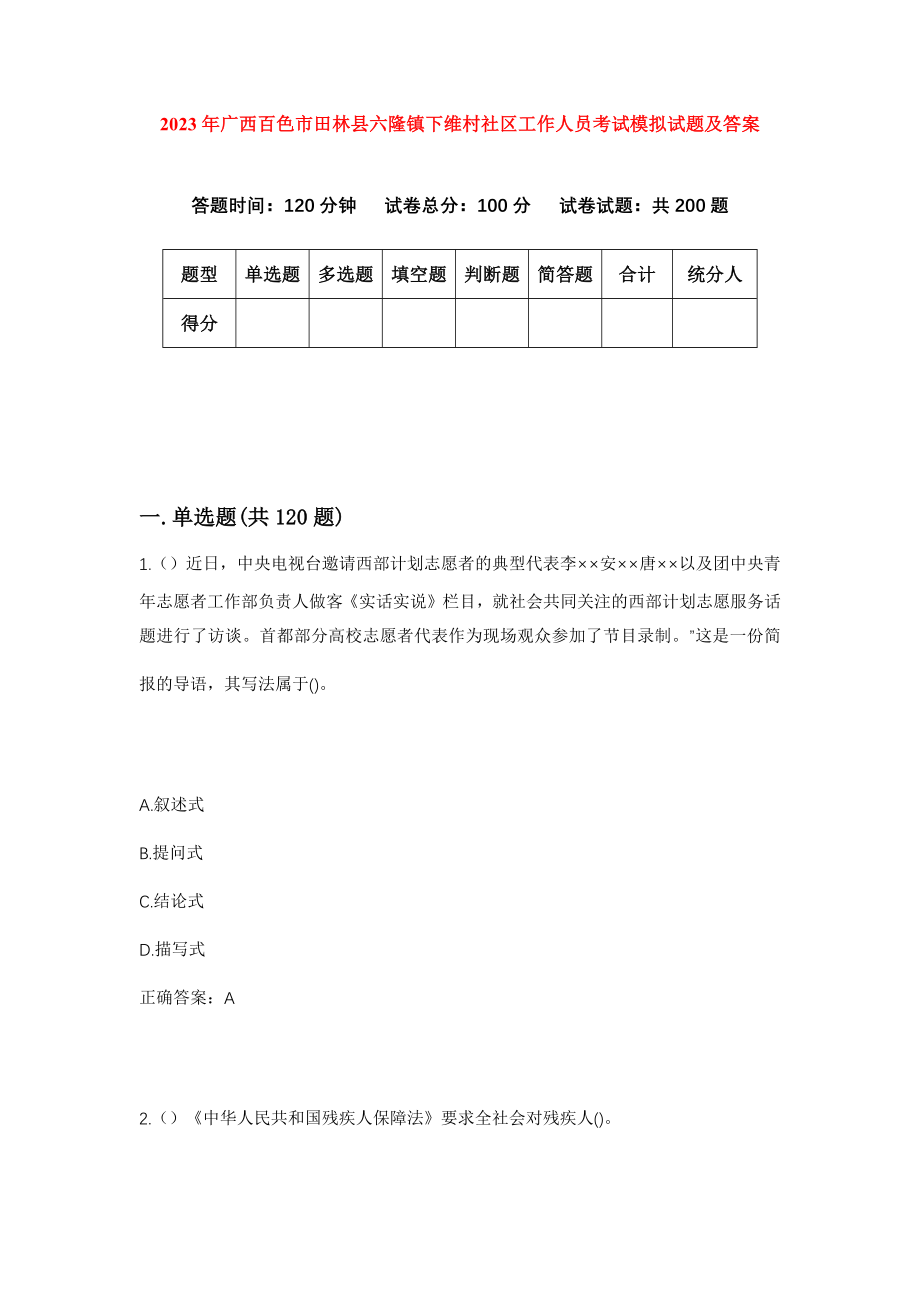 2023年广西百色市田林县六隆镇下维村社区工作人员考试模拟试题及答案

答题时间：120分钟　　试卷总分：100分　　试卷试题：共200题

| 题型 | 单选题 | 多选题 | 填空题 | 判断题 | 简答题 | 合计 | 统分人 |
|---|---|---|---|---|---|---|---|
| 得分 | | | | | | | |

一.单选题(共120题)

1.（）近日，中央电视台邀请西部计划志愿者的典型代表李××安××唐××以及团中央青年志愿者工作部负责人做客《实话实说》栏目，就社会共同关注的西部计划志愿服务话题进行了访谈。首都部分高校志愿者代表作为现场观众参加了节目录制。"这是一份简报的导语，其写法属于()。

A.叙述式

B.提问式

C.结论式

D.描写式

正确答案：A

2.（）《中华人民共和国残疾人保障法》要求全社会对残疾人()。